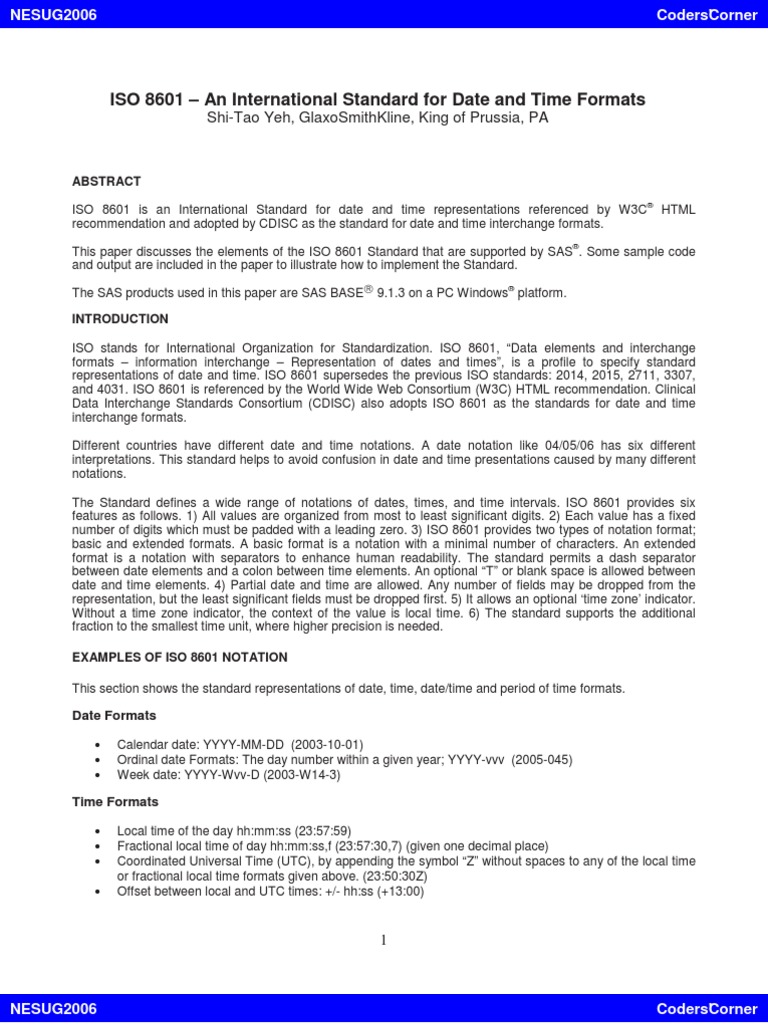 NESUG2006 CodersCorner

ISO 8601 – An International Standard for Date and Time Formats
Shi-Tao Yeh, GlaxoSmithKline, King of Prussia, PA

ABSTRACT

ISO 8601 is an International Standard for date and time representations referenced by W3C® HTML recommendation and adopted by CDISC as the standard for date and time interchange formats.

This paper discusses the elements of the ISO 8601 Standard that are supported by SAS®. Some sample code and output are included in the paper to illustrate how to implement the Standard.

The SAS products used in this paper are SAS BASE® 9.1.3 on a PC Windows® platform.

INTRODUCTION

ISO stands for International Organization for Standardization. ISO 8601, "Data elements and interchange formats – information interchange – Representation of dates and times", is a profile to specify standard representations of date and time. ISO 8601 supersedes the previous ISO standards: 2014, 2015, 2711, 3307, and 4031. ISO 8601 is referenced by the World Wide Web Consortium (W3C) HTML recommendation. Clinical Data Interchange Standards Consortium (CDISC) also adopts ISO 8601 as the standards for date and time interchange formats.

Different countries have different date and time notations. A date notation like 04/05/06 has six different interpretations. This standard helps to avoid confusion in date and time presentations caused by many different notations.

The Standard defines a wide range of notations of dates, times, and time intervals. ISO 8601 provides six features as follows. 1) All values are organized from most to least significant digits. 2) Each value has a fixed number of digits which must be padded with a leading zero. 3) ISO 8601 provides two types of notation format; basic and extended formats. A basic format is a notation with a minimal number of characters. An extended format is a notation with separators to enhance human readability. The standard permits a dash separator between date elements and a colon between time elements. An optional "T" or blank space is allowed between date and time elements. 4) Partial date and time are allowed. Any number of fields may be dropped from the representation, but the least significant fields must be dropped first. 5) It allows an optional 'time zone' indicator. Without a time zone indicator, the context of the value is local time. 6) The standard supports the additional fraction to the smallest time unit, where higher precision is needed.

EXAMPLES OF ISO 8601 NOTATION

This section shows the standard representations of date, time, date/time and period of time formats.

Date Formats

• Calendar date: YYYY-MM-DD (2003-10-01)
• Ordinal date Formats: The day number within a given year; YYYY-vvv (2005-045)
• Week date: YYYY-Wvv-D (2003-W14-3)

Time Formats

• Local time of the day hh:mm:ss (23:57:59)
• Fractional local time of day hh:mm:ss,f (23:57:30,7) (given one decimal place)
• Coordinated Universal Time (UTC), by appending the symbol "Z" without spaces to any of the local time or fractional local time formats given above. (23:50:30Z)
• Offset between local and UTC times: +/- hh:ss (+13:00)

1

NESUG2006 CodersCorner